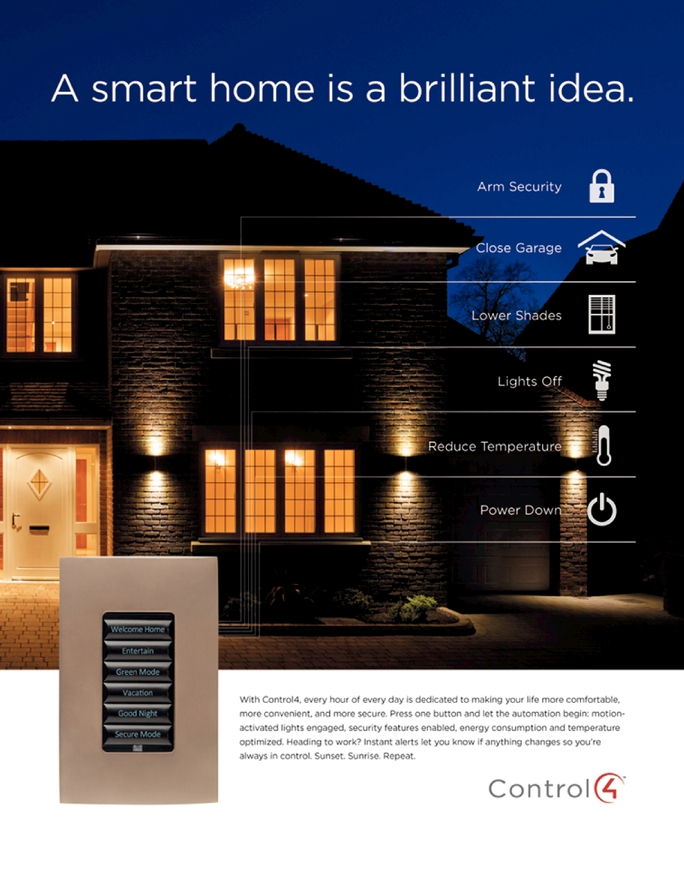 A smart home is a brilliant idea.

Arm Security

Close Garage

Lower Shades

Lights Off

Reduce Temperature

Power Down

Welcome Home
Entertain
Green Mode
Vacation
Good Night
Secure Mode

With Control4, every hour of every day is dedicated to making your life more comfortable, more convenient, and more secure. Press one button and let the automation begin: motion-activated lights engaged, security features enabled, energy consumption and temperature optimized. Heading to work? Instant alerts let you know if anything changes so you're always in control. Sunset. Sunrise. Repeat.

Control4